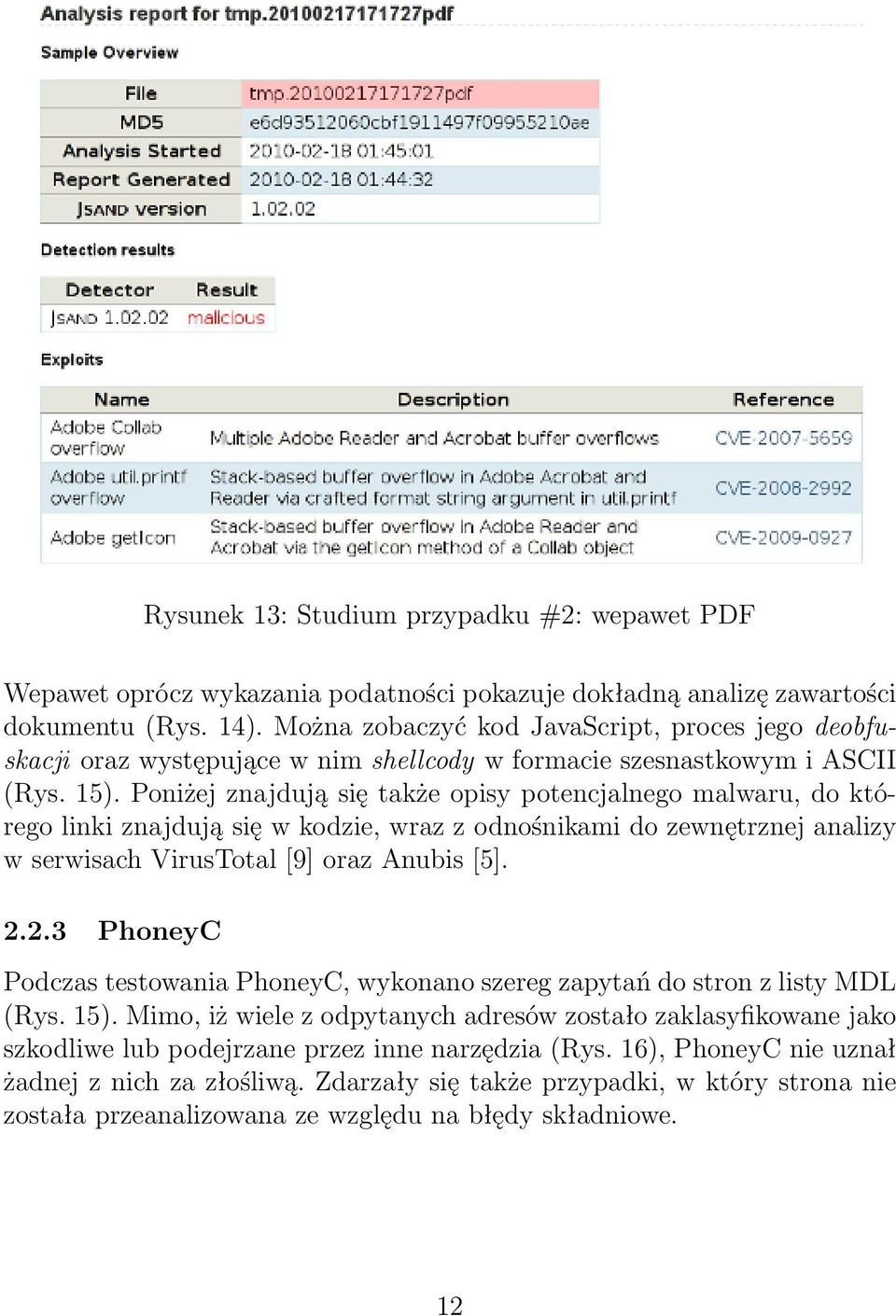 Analysis report for tmp.20100217171727pdf

Sample Overview

| File | tmp.20100217171727pdf |
|---|---|
| MD5 | e6d93512060cbf1911497f09955210ae |
| Analysis Started | 2010-02-18 01:45:01 |
| Report Generated | 2010-02-18 01:44:32 |
| JSAND version | 1.02.02 |

Detection results

| Detector | Result |
|---|---|
| JSAND 1.02.02 | malicious |

Exploits

| Name | Description | Reference |
|---|---|---|
| Adobe Collab overflow | Multiple Adobe Reader and Acrobat buffer overflows | CVE-2007-5659 |
| Adobe util.printf overflow | Stack-based buffer overflow in Adobe Acrobat and Reader via crafted format string argument in util.printf | CVE-2008-2992 |
| Adobe getIcon | Stack-based buffer overflow in Adobe Reader and Acrobat via the getIcon method of a Collab object | CVE-2009-0927 |

Rysunek 13: Studium przypadku #2: wepawet PDF

Wepawet oprócz wykazania podatności pokazuje dokładną analizę zawartości dokumentu (Rys. 14). Można zobaczyć kod JavaScript, proces jego deobfuskacji oraz występujące w nim shellcody w formacie szesnastkowym i ASCII (Rys. 15). Poniżej znajdują się także opisy potencjalnego malwaru, do którego linki znajdują się w kodzie, wraz z odnośnikami do zewnętrznej analizy w serwisach VirusTotal [9] oraz Anubis [5].

2.2.3 PhoneyC

Podczas testowania PhoneyC, wykonano szereg zapytań do stron z listy MDL (Rys. 15). Mimo, iż wiele z odpytanych adresów zostało zaklasyfikowane jako szkodliwe lub podejrzane przez inne narzędzia (Rys. 16), PhoneyC nie uznał żadnej z nich za złośliwą. Zdarzały się także przypadki, w który strona nie została przeanalizowana ze względu na błędy składniowe.

12